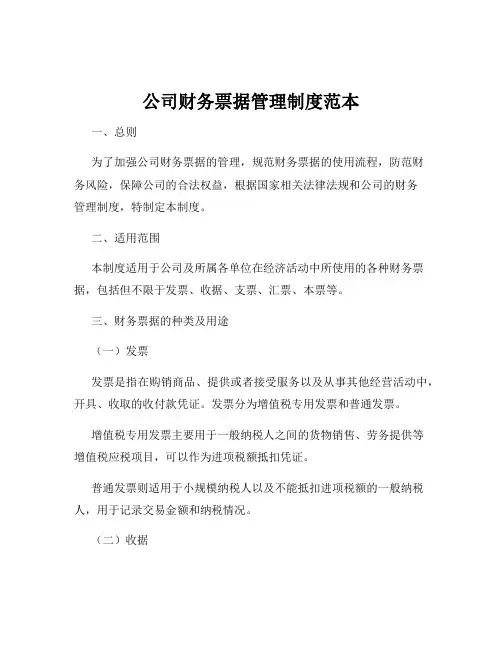 公司财务票据管理制度范本

一、总则

为了加强公司财务票据的管理，规范财务票据的使用流程，防范财务风险，保障公司的合法权益，根据国家相关法律法规和公司的财务管理制度，特制定本制度。

二、适用范围

本制度适用于公司及所属各单位在经济活动中所使用的各种财务票据，包括但不限于发票、收据、支票、汇票、本票等。

三、财务票据的种类及用途

（一）发票

发票是指在购销商品、提供或者接受服务以及从事其他经营活动中，开具、收取的收付款凭证。发票分为增值税专用发票和普通发票。

增值税专用发票主要用于一般纳税人之间的货物销售、劳务提供等增值税应税项目，可以作为进项税额抵扣凭证。

普通发票则适用于小规模纳税人以及不能抵扣进项税额的一般纳税人，用于记录交易金额和纳税情况。

（二）收据